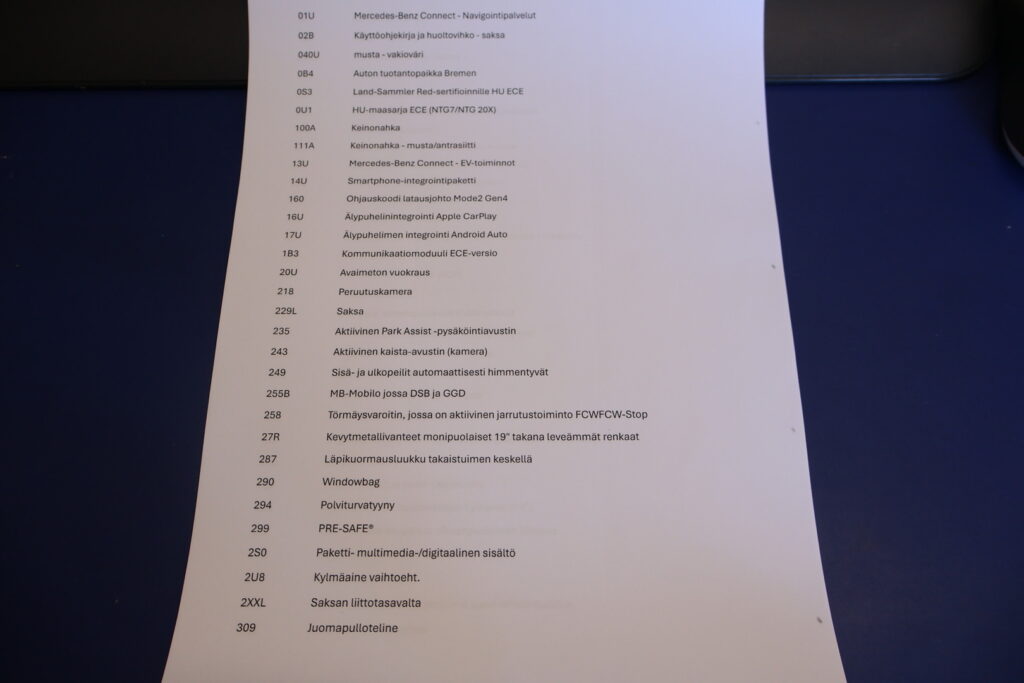 | | |
|---|---|
| 01U | Mercedes-Benz Connect - Navigointipalvelut |
| 02B | Käyttöohjekirja ja huoltovihko - saksa |
| 040U | musta - vakioväri |
| 0B4 | Auton tuotantopaikka Bremen |
| 0S3 | Land-Sammler Red-sertifioinnille HU ECE |
| 0U1 | HU-maasarja ECE (NTG7/NTG 20X) |
| 100A | Keinonahka |
| 111A | Keinonahka - musta/antrasiitti |
| 13U | Mercedes-Benz Connect - EV-toiminnot |
| 14U | Smartphone-integrointipaketti |
| 160 | Ohjauskoodi latausjohto Mode2 Gen4 |
| 16U | Älypuhelinintegrointi Apple CarPlay |
| 17U | Älypuhelimen integrointi Android Auto |
| 1B3 | Kommunikaatiomoduuli ECE-versio |
| 20U | Avaimeton vuokraus |
| 218 | Peruutuskamera |
| 229L | Saksa |
| 235 | Aktiivinen Park Assist -pysäköintiavustin |
| 243 | Aktiivinen kaista-avustin (kamera) |
| 249 | Sisä- ja ulkopeilit automaattisesti himmentyvät |
| 255B | MB-Mobilo jossa DSB ja GGD |
| 258 | Törmäysvaroitin, jossa on aktiivinen jarrutustoiminto FCWFCW-Stop |
| 27R | Kevytmetallivanteet monipuolaiset 19" takana leveämmät renkaat |
| 287 | Läpikuormausluukku takaistuimen keskellä |
| 290 | Windowbag |
| 294 | Polviturvatyyny |
| 299 | PRE-SAFE® |
| 2S0 | Paketti- multimedia-/digitaalinen sisältö |
| 2U8 | Kylmäaine vaihtoeht. |
| 2XXL | Saksan liittotasavalta |
| 309 | Juomapulloteline |